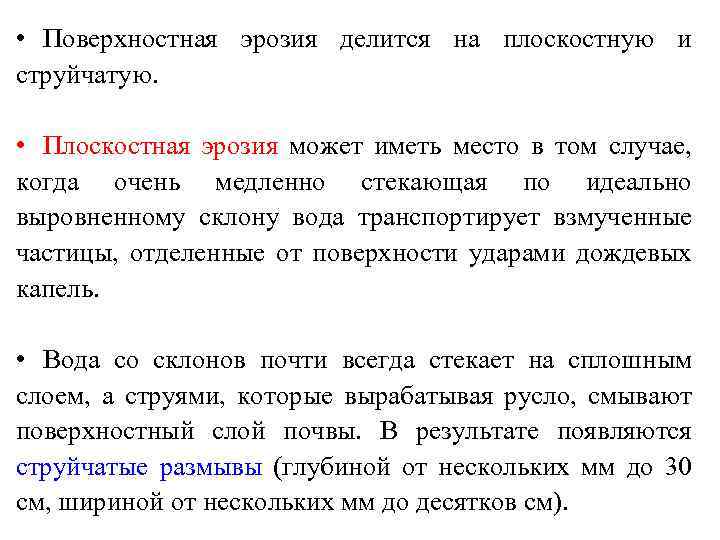 • Поверхностная эрозия делится на плоскостную и струйчатую.

• Плоскостная эрозия может иметь место в том случае, когда очень медленно стекающая по идеально выровненному склону вода транспортирует взмученные частицы, отделенные от поверхности ударами дождевых капель.

• Вода со склонов почти всегда стекает на сплошным слоем, а струями, которые вырабатывая русло, смывают поверхностный слой почвы. В результате появляются струйчатые размывы (глубиной от нескольких мм до 30 см, шириной от нескольких мм до десятков см).